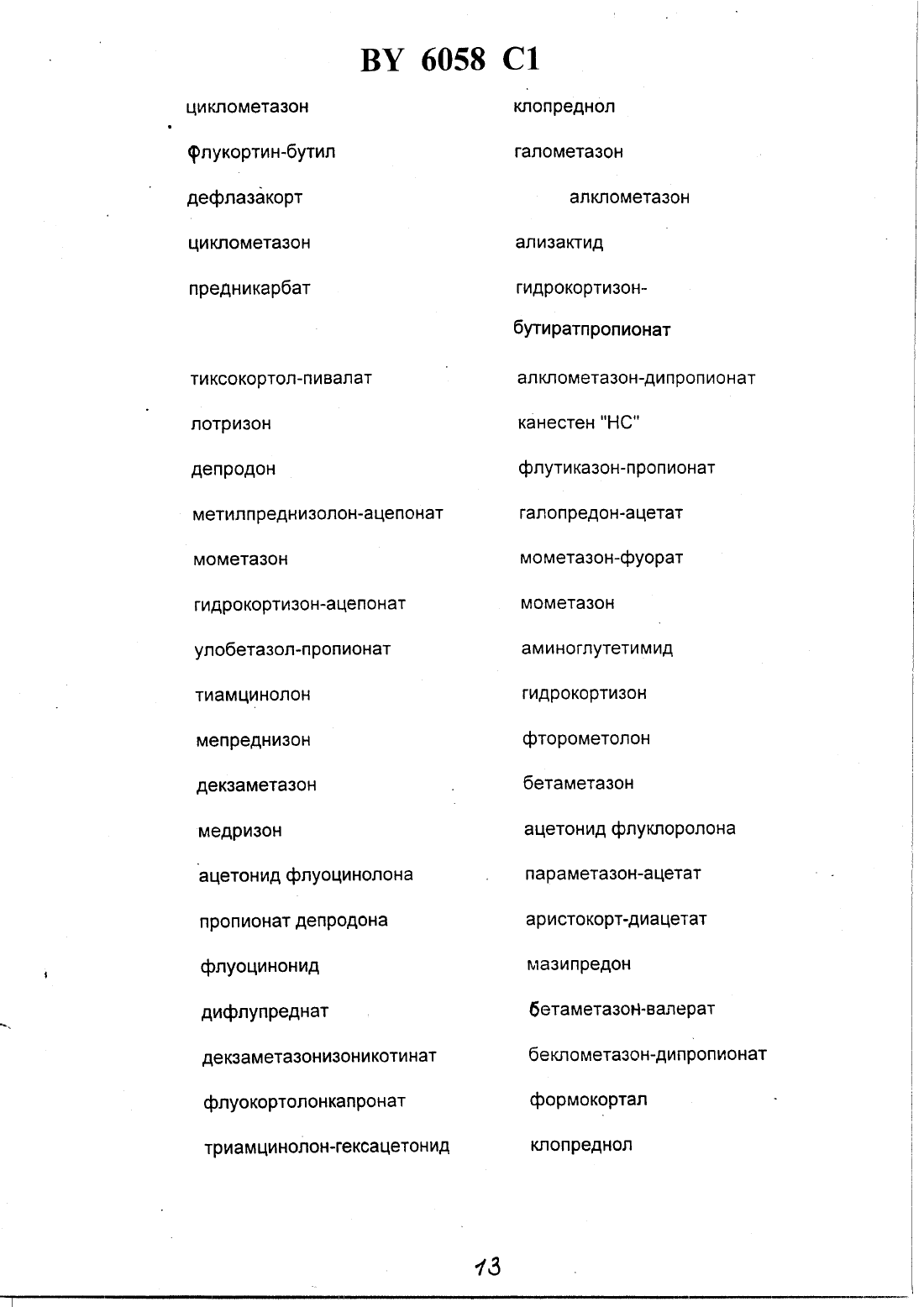 BY 6058 C1

циклометазон

флукортин-бутил

дефлазакорт

циклометазон

предникарбат

тиксокортол-пивалат

лотризон

депродон

метилпреднизолон-ацепонат

мометазон

гидрокортизон-ацепонат

улобетазол-пропионат

тиамцинолон

мепреднизон

дексаметазон

медризон

ацетонид флуоцинолона

пропионат депродона

флуоцинонид

дифлупреднат

дексаметазонизоникотинат

флуокортолонкапронат

триамцинолон-гексацетонид

клопреднол

галометазон

алклометазон

ализактид

гидрокортизон-бутиратпропионат

алклометазон-дипропионат

канестен "НС"

флутиказон-пропионат

галопредон-ацетат

мометазон-фуорат

мометазон

аминоглутетимид

гидрокортизон

фторометолон

бетаметазон

ацетонид флуклоролона

параметазон-ацетат

аристокорт-диацетат

мазипредон

бетаметазон-валерат

беклометазон-дипропионат

формокортал

клопреднол

13